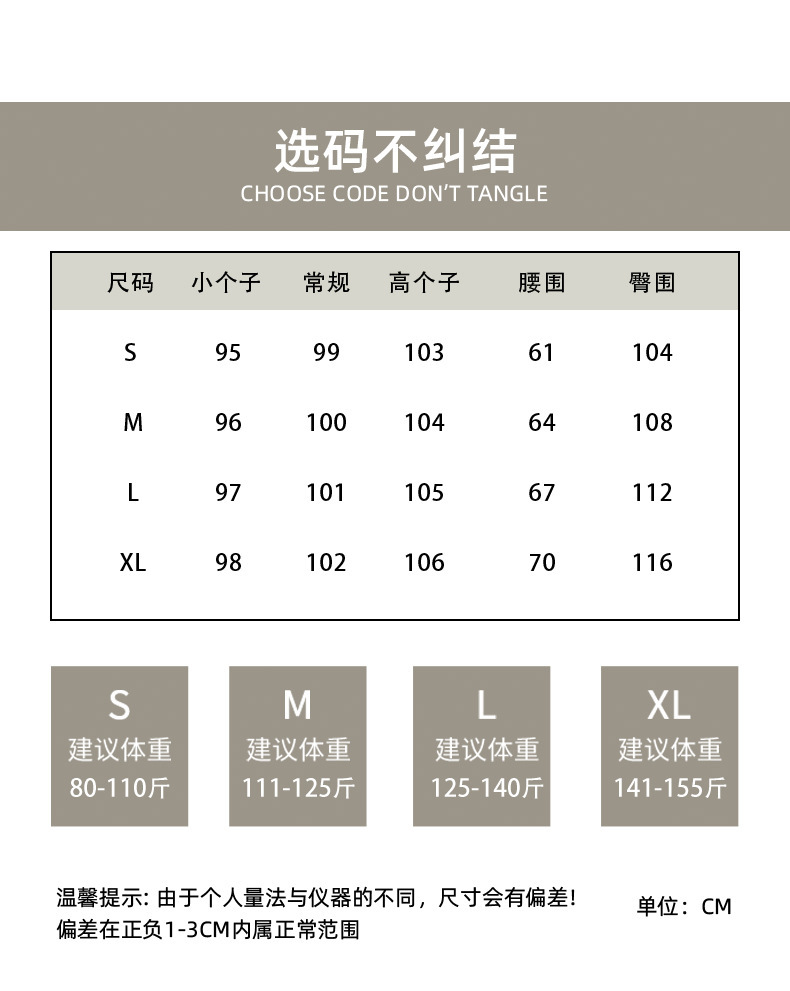 选码不纠结
CHOOSE CODE DON'T TANGLE

| 尺码 | 小个子 | 常规 | 高个子 | 腰围 | 臀围 |
|---|---|---|---|---|---|
| S | 95 | 99 | 103 | 61 | 104 |
| M | 96 | 100 | 104 | 64 | 108 |
| L | 97 | 101 | 105 | 67 | 112 |
| XL | 98 | 102 | 106 | 70 | 116 |

S
建议体重
80-110斤

M
建议体重
111-125斤

L
建议体重
125-140斤

XL
建议体重
141-155斤

温馨提示:由于个人量法与仪器的不同，尺寸会有偏差!
偏差在正负1-3CM内属正常范围

单位：CM